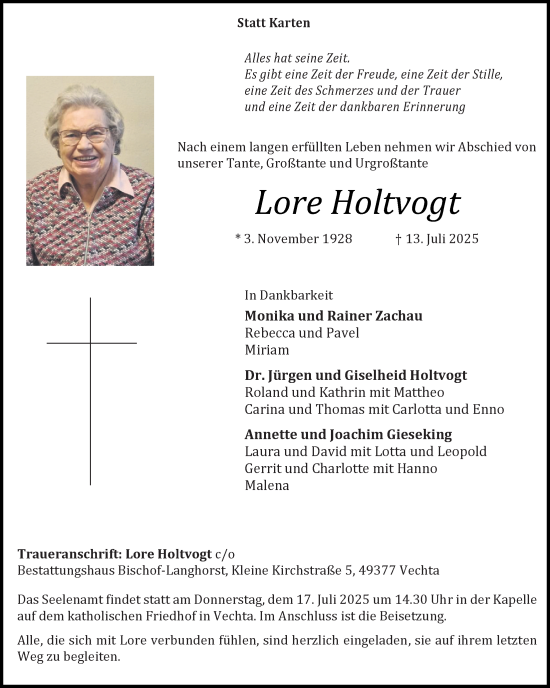 Statt Karten

Alles hat seine Zeit.
Es gibt eine Zeit der Freude, eine Zeit der Stille,
eine Zeit des Schmerzes und der Trauer
und eine Zeit der dankbaren Erinnerung

Nach einem langen erfüllten Leben nehmen wir Abschied von unserer Tante, Großtante und Urgroßtante

Lore Holtvogt

* 3. November 1928 † 13. Juli 2025

In Dankbarkeit

Monika und Rainer Zachau
Rebecca und Pavel
Miriam

Dr. Jürgen und Giselheid Holtvogt
Roland und Kathrin mit Mattheo
Carina und Thomas mit Carlotta und Enno

Annette und Joachim Gieseking
Laura und David mit Lotta und Leopold
Gerrit und Charlotte mit Hanno
Malena

Traueranschrift: Lore Holtvogt c/o
Bestattungshaus Bischof-Langhorst, Kleine Kirchstraße 5, 49377 Vechta

Das Seelenamt findet statt am Donnerstag, dem 17. Juli 2025 um 14.30 Uhr in der Kapelle auf dem katholischen Friedhof in Vechta. Im Anschluss ist die Beisetzung.

Alle, die sich mit Lore verbunden fühlen, sind herzlich eingeladen, sie auf ihrem letzten Weg zu begleiten.